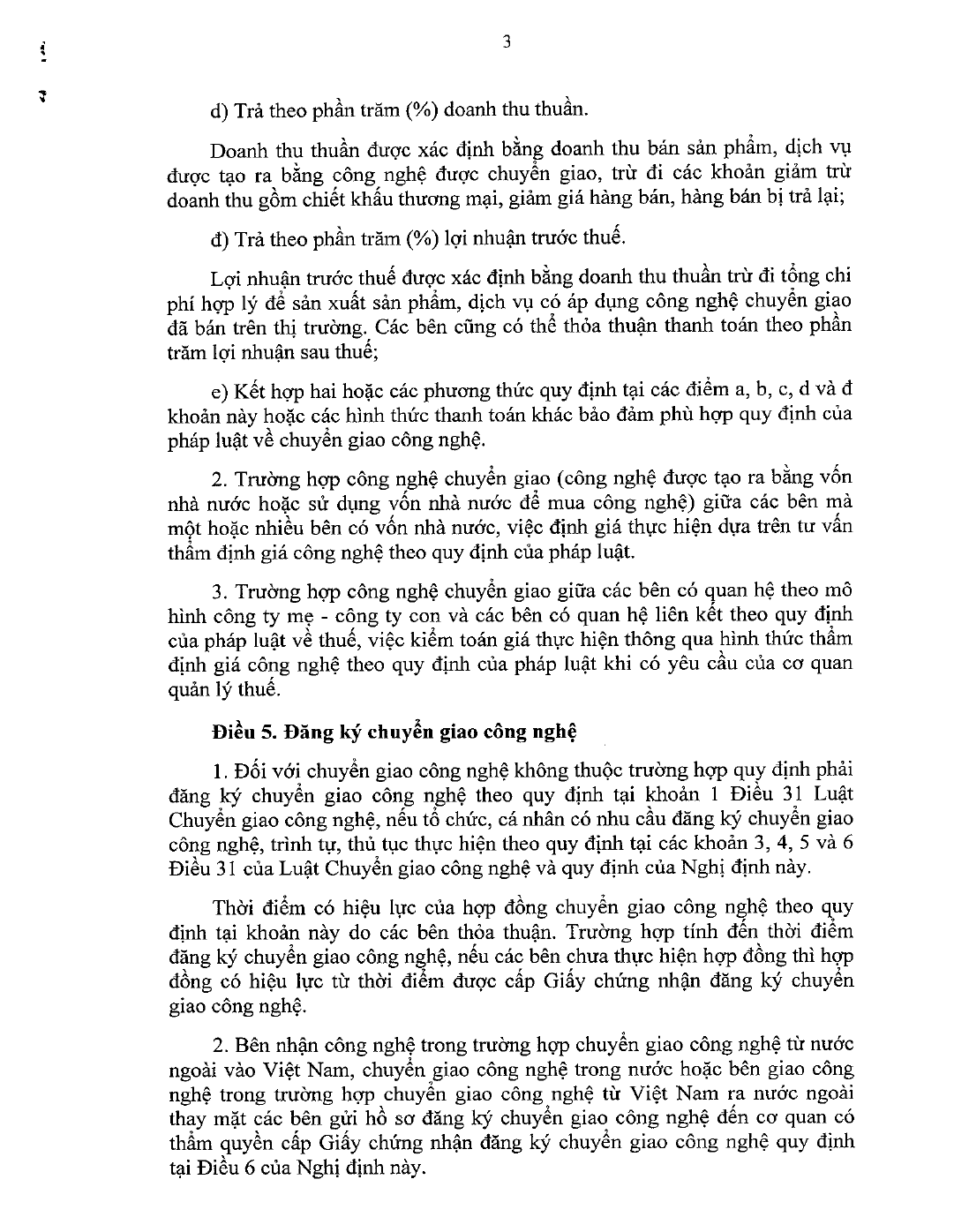 3

d) Trả theo phần trăm (%) doanh thu thuần.

Doanh thu thuần được xác định bằng doanh thu bán sản phẩm, dịch vụ được tạo ra bằng công nghệ được chuyển giao, trừ đi các khoản giảm trừ doanh thu gồm chiết khấu thương mại, giảm giá hàng bán, hàng bán bị trả lại;

đ) Trả theo phần trăm (%) lợi nhuận trước thuế.

Lợi nhuận trước thuế được xác định bằng doanh thu thuần trừ đi tổng chi phí hợp lý để sản xuất sản phẩm, dịch vụ có áp dụng công nghệ chuyển giao đã bán trên thị trường. Các bên cũng có thể thỏa thuận thanh toán theo phần trăm lợi nhuận sau thuế;

e) Kết hợp hai hoặc các phương thức quy định tại các điểm a, b, c, d và đ khoản này hoặc các hình thức thanh toán khác bảo đảm phù hợp quy định của pháp luật về chuyển giao công nghệ.

2. Trường hợp công nghệ chuyển giao (công nghệ được tạo ra bằng vốn nhà nước hoặc sử dụng vốn nhà nước để mua công nghệ) giữa các bên mà một hoặc nhiều bên có vốn nhà nước, việc định giá thực hiện dựa trên tư vấn thẩm định giá công nghệ theo quy định của pháp luật.

3. Trường hợp công nghệ chuyển giao giữa các bên có quan hệ theo mô hình công ty mẹ - công ty con và các bên có quan hệ liên kết theo quy định của pháp luật về thuế, việc kiểm toán giá thực hiện thông qua hình thức thẩm định giá công nghệ theo quy định của pháp luật khi có yêu cầu của cơ quan quản lý thuế.

Điều 5. Đăng ký chuyển giao công nghệ

1. Đối với chuyển giao công nghệ không thuộc trường hợp quy định phải đăng ký chuyển giao công nghệ theo quy định tại khoản 1 Điều 31 Luật Chuyển giao công nghệ, nếu tổ chức, cá nhân có nhu cầu đăng ký chuyển giao công nghệ, trình tự, thủ tục thực hiện theo quy định tại các khoản 3, 4, 5 và 6 Điều 31 của Luật Chuyển giao công nghệ và quy định của Nghị định này.

Thời điểm có hiệu lực của hợp đồng chuyển giao công nghệ theo quy định tại khoản này do các bên thỏa thuận. Trường hợp tính đến thời điểm đăng ký chuyển giao công nghệ, nếu các bên chưa thực hiện hợp đồng thì hợp đồng có hiệu lực từ thời điểm được cấp Giấy chứng nhận đăng ký chuyển giao công nghệ.

2. Bên nhận công nghệ trong trường hợp chuyển giao công nghệ từ nước ngoài vào Việt Nam, chuyển giao công nghệ trong nước hoặc bên giao công nghệ trong trường hợp chuyển giao công nghệ từ Việt Nam ra nước ngoài thay mặt các bên gửi hồ sơ đăng ký chuyển giao công nghệ đến cơ quan có thẩm quyền cấp Giấy chứng nhận đăng ký chuyển giao công nghệ quy định tại Điều 6 của Nghị định này.